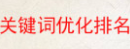 关键词优化排名